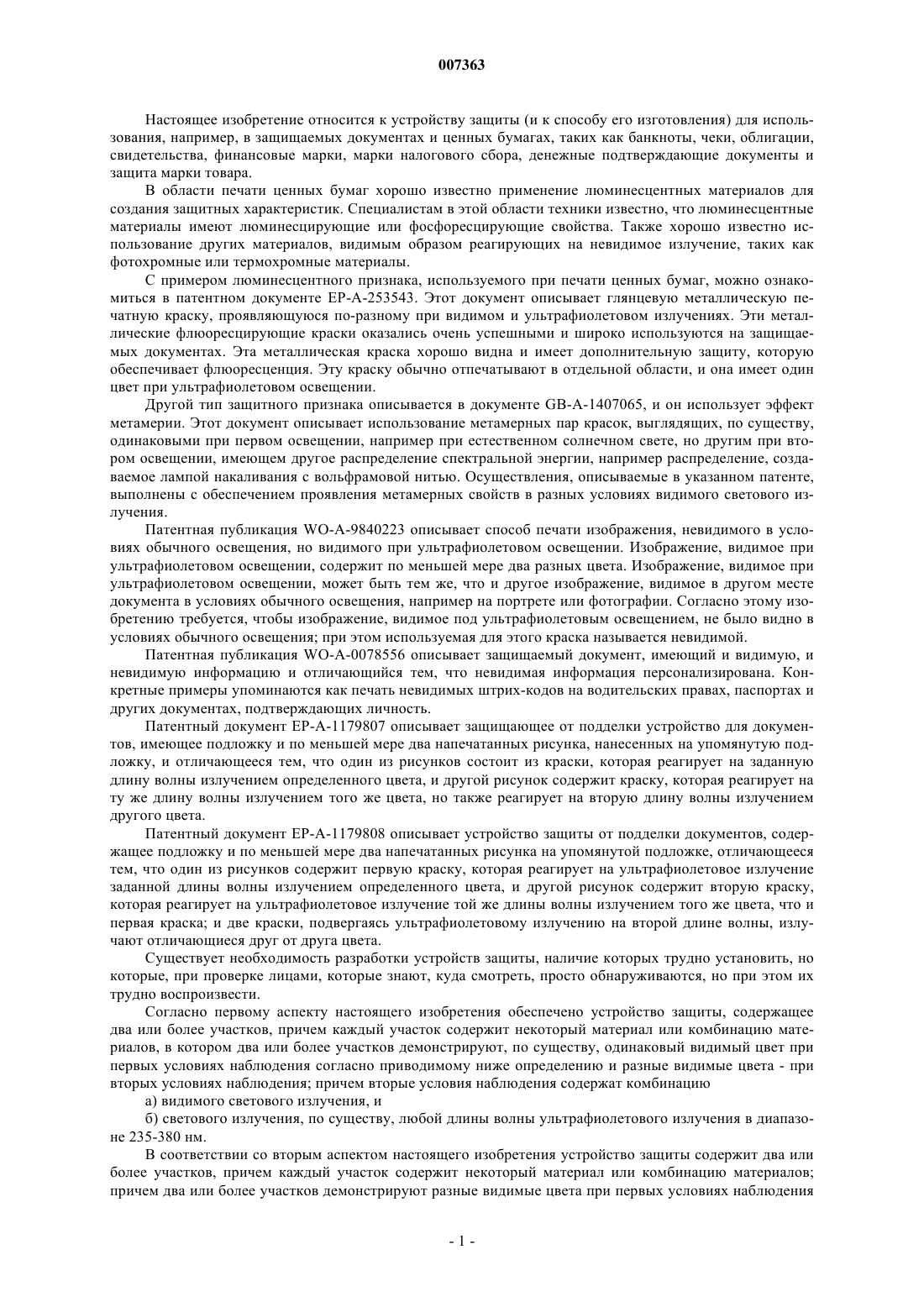 007363

Настоящее изобретение относится к устройству защиты (и к способу его изготовления) для использования, например, в защищаемых документах и ценных бумагах, таких как банкноты, чеки, облигации, свидетельства, финансовые марки, марки налогового сбора, денежные подтверждающие документы и защита марки товара.

В области печати ценных бумаг хорошо известно применение люминесцентных материалов для создания защитных характеристик. Специалистам в этой области техники известно, что люминесцентные материалы имеют люминесцирующие или фосфоресцирующие свойства. Также хорошо известно использование других материалов, видимым образом реагирующих на невидимое излучение, таких как фотохромные или термохромные материалы.

С примером люминесцентного признака, используемого при печати ценных бумаг, можно ознакомиться в патентном документе EP-A-253543. Этот документ описывает глянцевую металлическую печатную краску, проявляющуюся по-разному при видимом и ультрафиолетовом излучениях. Эти металлические флюоресцирующие краски оказались очень успешными и широко используются на защищаемых документах. Эта металлическая краска хорошо видна и имеет дополнительную защиту, которую обеспечивает флюоресценция. Эту краску обычно отпечатывают в отдельной области, и она имеет один цвет при ультрафиолетовом освещении.

Другой тип защитного признака описывается в документе GB-A-1407065, и он использует эффект метамерии. Этот документ описывает использование метамерных пар красок, выглядящих, по существу, одинаковыми при первом освещении, например при естественном солнечном свете, но другим при втором освещении, имеющем другое распределение спектральной энергии, например распределение, создаваемое лампой накаливания с вольфрамовой нитью. Осуществления, описываемые в указанном патенте, выполнены с обеспечением проявления метамерных свойств в разных условиях видимого светового излучения.

Патентная публикация WO-A-9840223 описывает способ печати изображения, невидимого в условиях обычного освещения, но видимого при ультрафиолетовом освещении. Изображение, видимое при ультрафиолетовом освещении, содержит по меньшей мере два разных цвета. Изображение, видимое при ультрафиолетовом освещении, может быть тем же, что и другое изображение, видимое в другом месте документа в условиях обычного освещения, например на портрете или фотографии. Согласно этому изобретению требуется, чтобы изображение, видимое под ультрафиолетовым освещением, не было видно в условиях обычного освещения; при этом используемая для этого краска называется невидимой.

Патентная публикация WO-A-0078556 описывает защищаемый документ, имеющий и видимую, и невидимую информацию и отличающийся тем, что невидимая информация персонализирована. Конкретные примеры упоминаются как печать невидимых штрих-кодов на водительских правах, паспортах и других документах, подтверждающих личность.

Патентный документ EP-A-1179807 описывает защищающее от подделки устройство для документов, имеющее подложку и по меньшей мере два напечатанных рисунка, нанесенных на упомянутую подложку, и отличающееся тем, что один из рисунков состоит из краски, которая реагирует на заданную длину волны излучением определенного цвета, и другой рисунок содержит краску, которая реагирует на ту же длину волны излучением того же цвета, но также реагирует на вторую длину волны излучением другого цвета.

Патентный документ EP-A-1179808 описывает устройство защиты от подделки документов, содержащее подложку и по меньшей мере два напечатанных рисунка на упомянутой подложке, отличающееся тем, что один из рисунков содержит первую краску, которая реагирует на ультрафиолетовое излучение заданной длины волны излучением определенного цвета, и другой рисунок содержит вторую краску, которая реагирует на ультрафиолетовое излучение той же длины волны излучением того же цвета, что и первая краска; и две краски, подвергаясь ультрафиолетовому излучению на второй длине волны, излучают отличающиеся друг от друга цвета.

Существует необходимость разработки устройств защиты, наличие которых трудно установить, но которые, при проверке лицами, которые знают, куда смотреть, просто обнаруживаются, но при этом их трудно воспроизвести.

Согласно первому аспекту настоящего изобретения обеспечено устройство защиты, содержащее два или более участков, причем каждый участок содержит некоторый материал или комбинацию материалов, в котором два или более участков демонстрируют, по существу, одинаковый видимый цвет при первых условиях наблюдения согласно приводимому ниже определению и разные видимые цвета - при вторых условиях наблюдения; причем вторые условия наблюдения содержат комбинацию

а) видимого светового излучения, и

б) светового излучения, по существу, любой длины волны ультрафиолетового излучения в диапазоне 235-380 нм.

В соответствии со вторым аспектом настоящего изобретения устройство защиты содержит два или более участков, причем каждый участок содержит некоторый материал или комбинацию материалов; причем два или более участков демонстрируют разные видимые цвета при первых условиях наблюдения

- 1 -